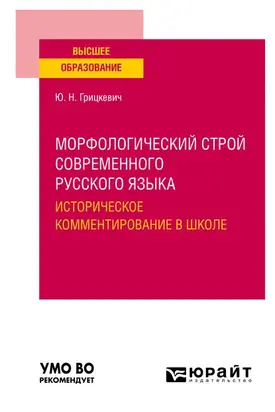 ВЫСШЕЕ
ОБРАЗОВАНИЕ

Ю. Н. Грицкевич

МОРФОЛОГИЧЕСКИЙ СТРОЙ СОВРЕМЕННОГО РУССКОГО ЯЗЫКА
ИСТОРИЧЕСКОЕ КОММЕНТИРОВАНИЕ В ШКОЛЕ

УМО ВО
РЕКОМЕНДУЕТ

ЮРАЙТ
издательство